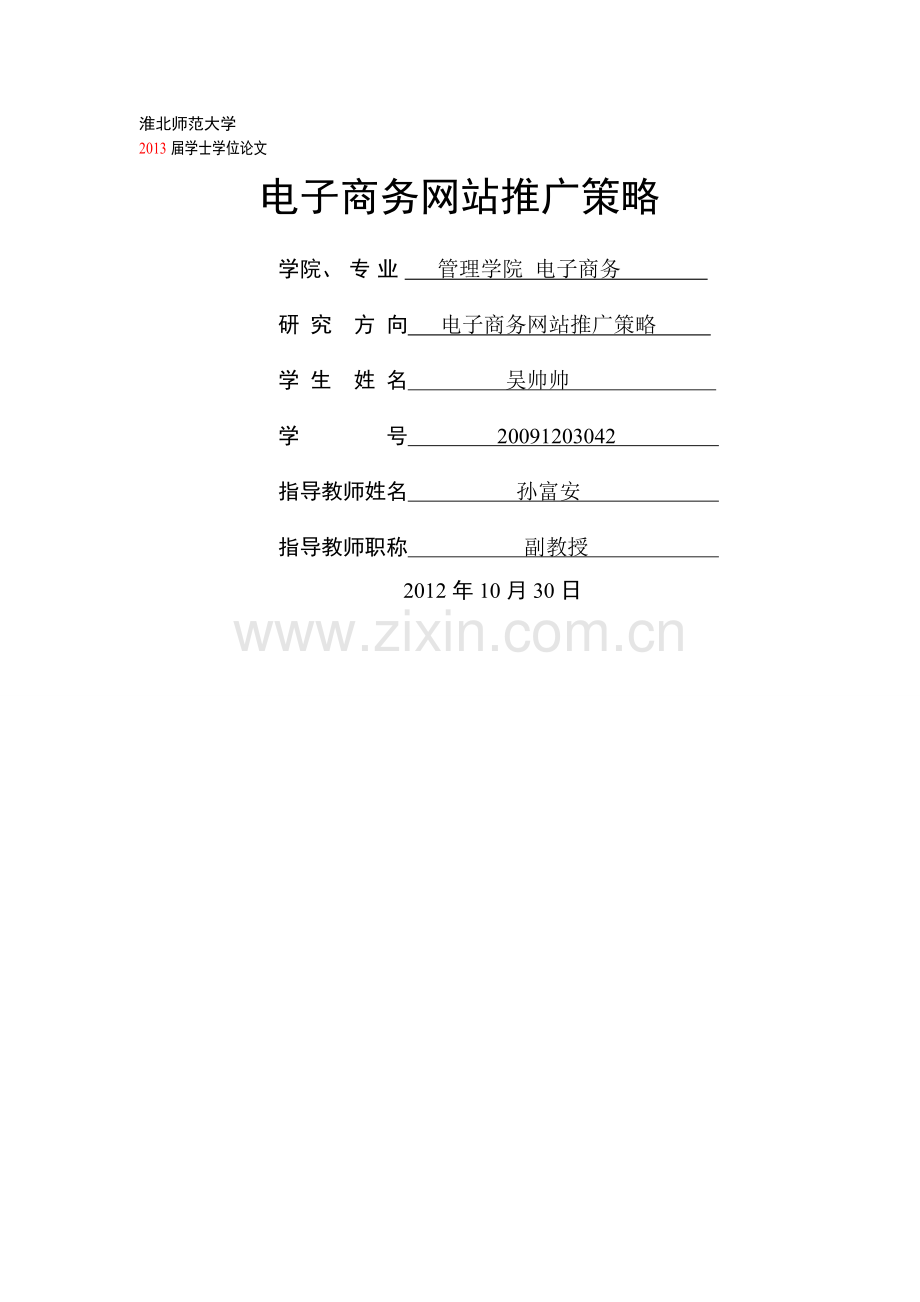 淮北师范大学
2013届学士学位论文

电子商务网站推广策略

学院、专业 管理学院 电子商务

研究方向 电子商务网站推广策略

学生姓名 吴帅帅

学号 20091203042

指导教师姓名 孙富安

指导教师职称 副教授

2012年10月30日

www.zixin.com.cn